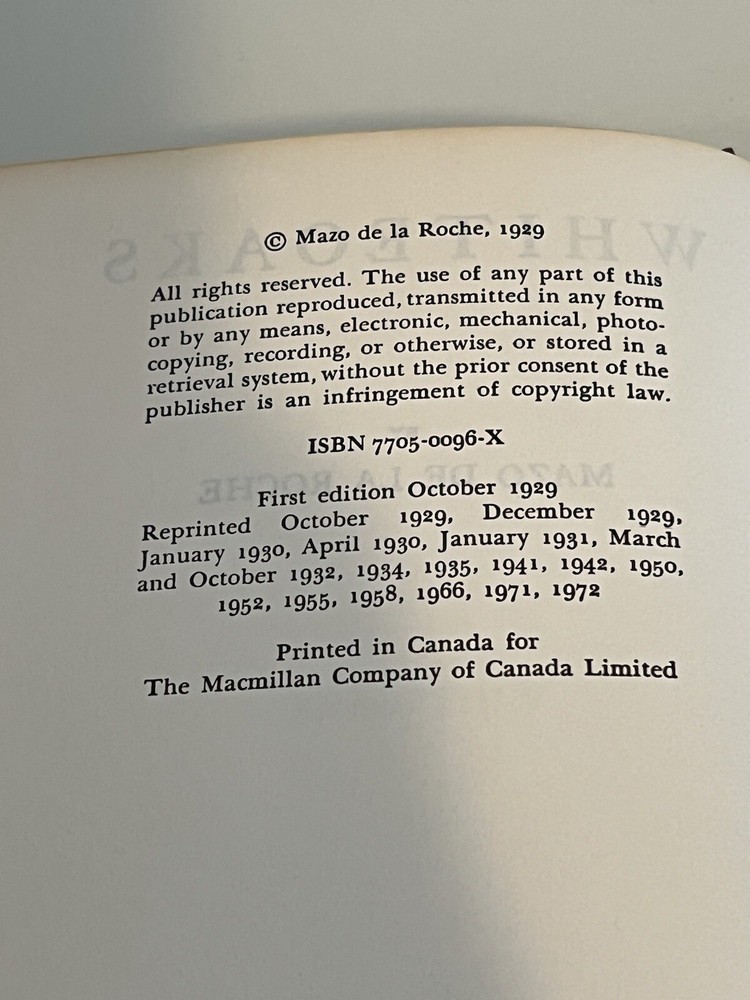 © Mazo de la Roche, 1929

All rights reserved. The use of any part of this publication reproduced, transmitted in any form or by any means, electronic, mechanical, photocopying, recording, or otherwise, or stored in a retrieval system, without the prior consent of the publisher is an infringement of copyright law.

ISBN 7705-0096-X

First edition October 1929
Reprinted October 1929, December 1929, January 1930, April 1930, January 1931, March and October 1932, 1934, 1935, 1941, 1942, 1950, 1952, 1955, 1958, 1966, 1971, 1972

Printed in Canada for
The Macmillan Company of Canada Limited